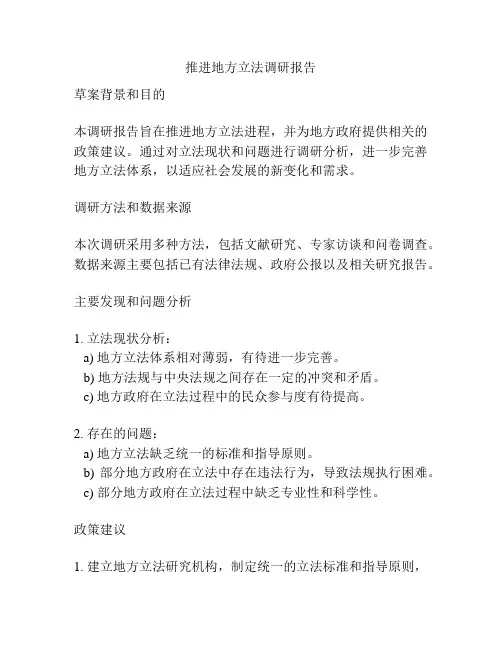 推进地方立法调研报告

草案背景和目的

本调研报告旨在推进地方立法进程，并为地方政府提供相关的政策建议。通过对立法现状和问题进行调研分析，进一步完善地方立法体系，以适应社会发展的新变化和需求。

调研方法和数据来源

本次调研采用多种方法，包括文献研究、专家访谈和问卷调查。数据来源主要包括已有法律法规、政府公报以及相关研究报告。

主要发现和问题分析

1. 立法现状分析：
a) 地方立法体系相对薄弱，有待进一步完善。
b) 地方法规与中央法规之间存在一定的冲突和矛盾。
c) 地方政府在立法过程中的民众参与度有待提高。

2. 存在的问题：
a) 地方立法缺乏统一的标准和指导原则。
b) 部分地方政府在立法中存在违法行为，导致法规执行困难。
c) 部分地方政府在立法过程中缺乏专业性和科学性。

政策建议

1. 建立地方立法研究机构，制定统一的立法标准和指导原则，